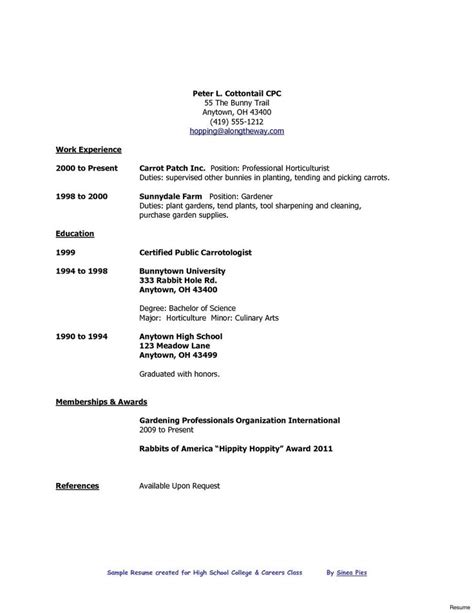 Peter L. Cottontail CPC
55 The Bunny Trail
Anytown, OH 43400
(419) 555-1212
hopping@alongtheway.com

Work Experience

2000 to Present Carrot Patch Inc. Position: Professional Horticulturist
Duties: supervised other bunnies in planting, tending and picking carrots.

1998 to 2000 Sunnydale Farm Position: Gardener
Duties: plant gardens, tend plants, tool sharpening and cleaning, purchase garden supplies.

Education

1999 Certified Public Carrotologist

1994 to 1998 Bunnytown University
333 Rabbit Hole Rd.
Anytown, OH 43400

Degree: Bachelor of Science
Major: Horticulture Minor: Culinary Arts

1990 to 1994 Anytown High School
123 Meadow Lane
Anytown, OH 43499

Graduated with honors.

Memberships & Awards

Gardening Professionals Organization International
2009 to Present

Rabbits of America "Hippity Hoppity" Award 2011

References Available Upon Request

Sample Resume created for High School College & Careers Class By Sinea Pies

Resume